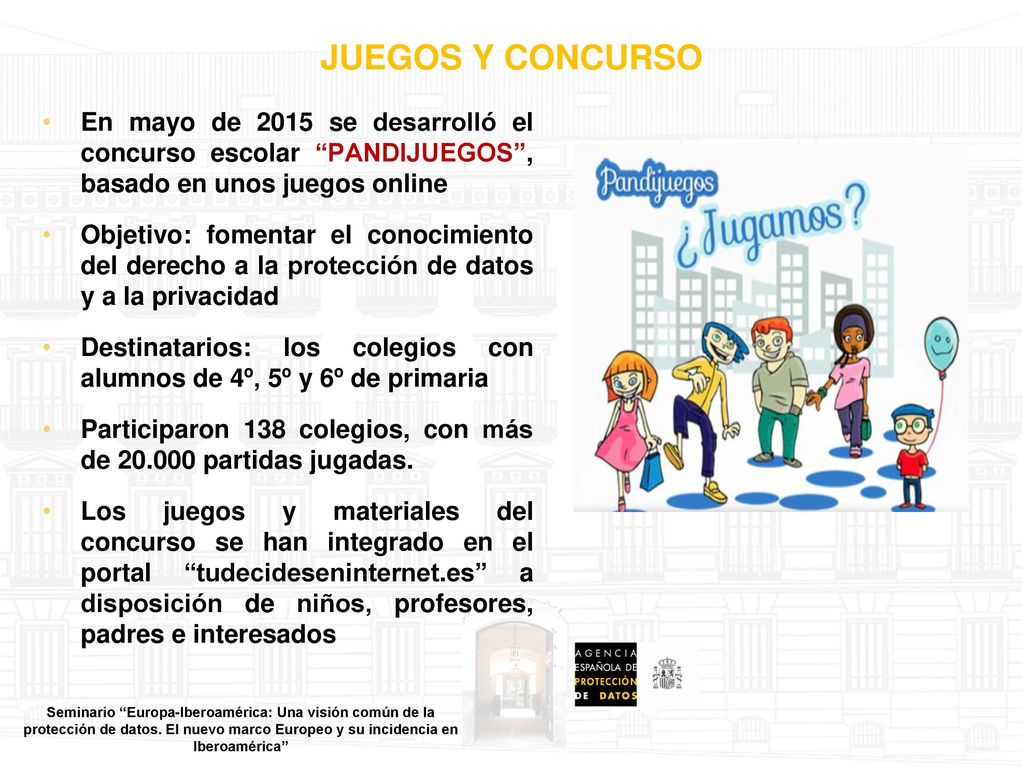 JUEGOS Y CONCURSO

• En mayo de 2015 se desarrolló el concurso escolar “PANDIJUEGOS”, basado en unos juegos online

• Objetivo: fomentar el conocimiento del derecho a la protección de datos y a la privacidad

• Destinatarios: los colegios con alumnos de 4º, 5º y 6º de primaria

• Participaron 138 colegios, con más de 20.000 partidas jugadas.

• Los juegos y materiales del concurso se han integrado en el portal “tudecideseninternet.es” a disposición de niños, profesores, padres e interesados

Pandijuegos
¿Jugamos?

AGENCIA ESPAÑOLA DE PROTECCIÓN DE DATOS

Seminario “Europa-Iberoamérica: Una visión común de la protección de datos. El nuevo marco Europeo y su incidencia en Iberoamérica”